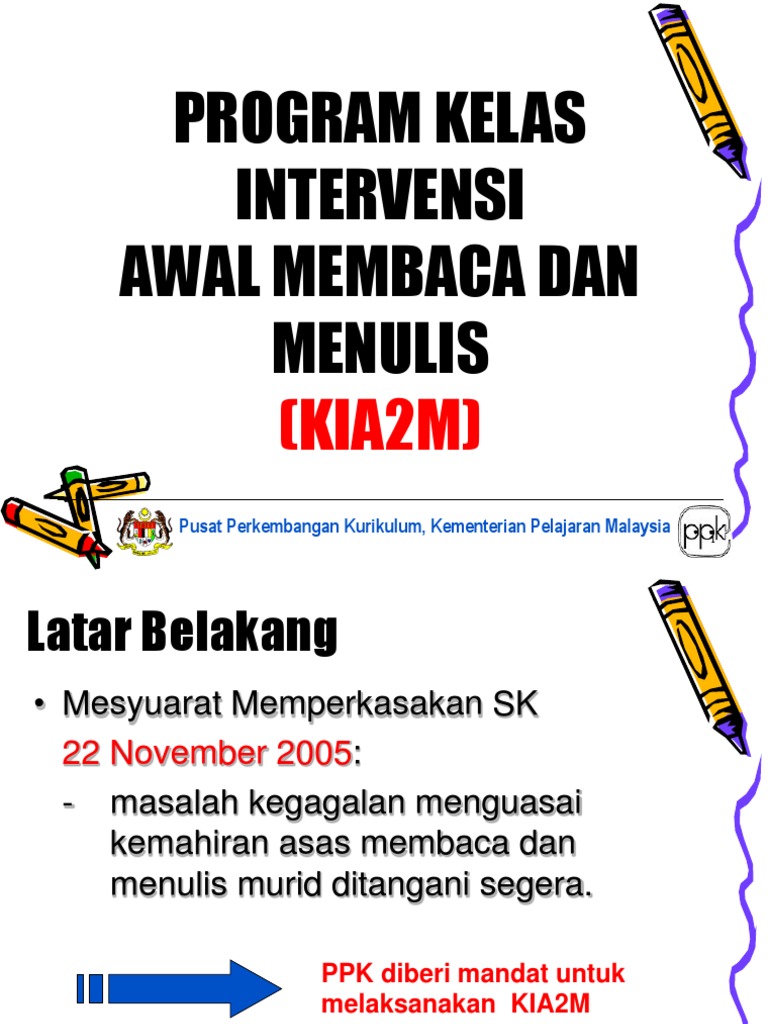 PROGRAM KELAS INTERVENSI AWAL MEMBACA DAN MENULIS (KIA2M)

Pusat Perkembangan Kurikulum, Kementerian Pelajaran Malaysia

ppk

Latar Belakang

• Mesyuarat Memperkasakan SK 22 November 2005:

- masalah kegagalan menguasai kemahiran asas membaca dan menulis murid ditangani segera.

PPK diberi mandat untuk melaksanakan KIA2M